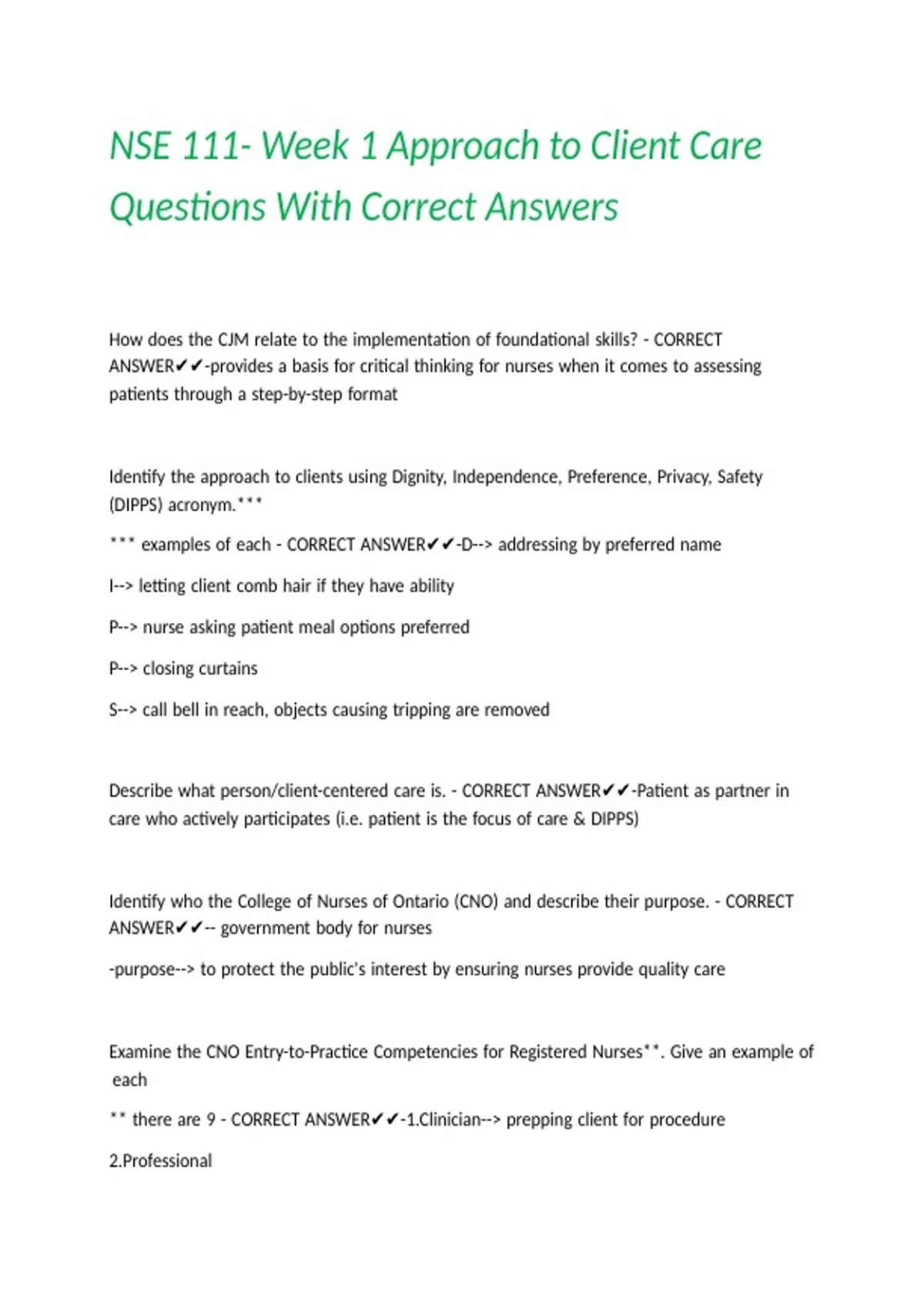 NSE 111- Week 1 Approach to Client Care Questions With Correct Answers

How does the CJM relate to the implementation of foundational skills? - CORRECT ANSWER✔✔-provides a basis for critical thinking for nurses when it comes to assessing patients through a step-by-step format

Identify the approach to clients using Dignity, Independence, Preference, Privacy, Safety (DIPPS) acronym.***

*** examples of each - CORRECT ANSWER✔✔-D--> addressing by preferred name

I--> letting client comb hair if they have ability

P--> nurse asking patient meal options preferred

P--> closing curtains

S--> call bell in reach, objects causing tripping are removed

Describe what person/client-centered care is. - CORRECT ANSWER✔✔-Patient as partner in care who actively participates (i.e. patient is the focus of care & DIPPS)

Identify who the College of Nurses of Ontario (CNO) and describe their purpose. - CORRECT ANSWER✔✔-- government body for nurses

-purpose--> to protect the public's interest by ensuring nurses provide quality care

Examine the CNO Entry-to-Practice Competencies for Registered Nurses**. Give an example of each

** there are 9 - CORRECT ANSWER✔✔-1.Clinician--> prepping client for procedure

2.Professional